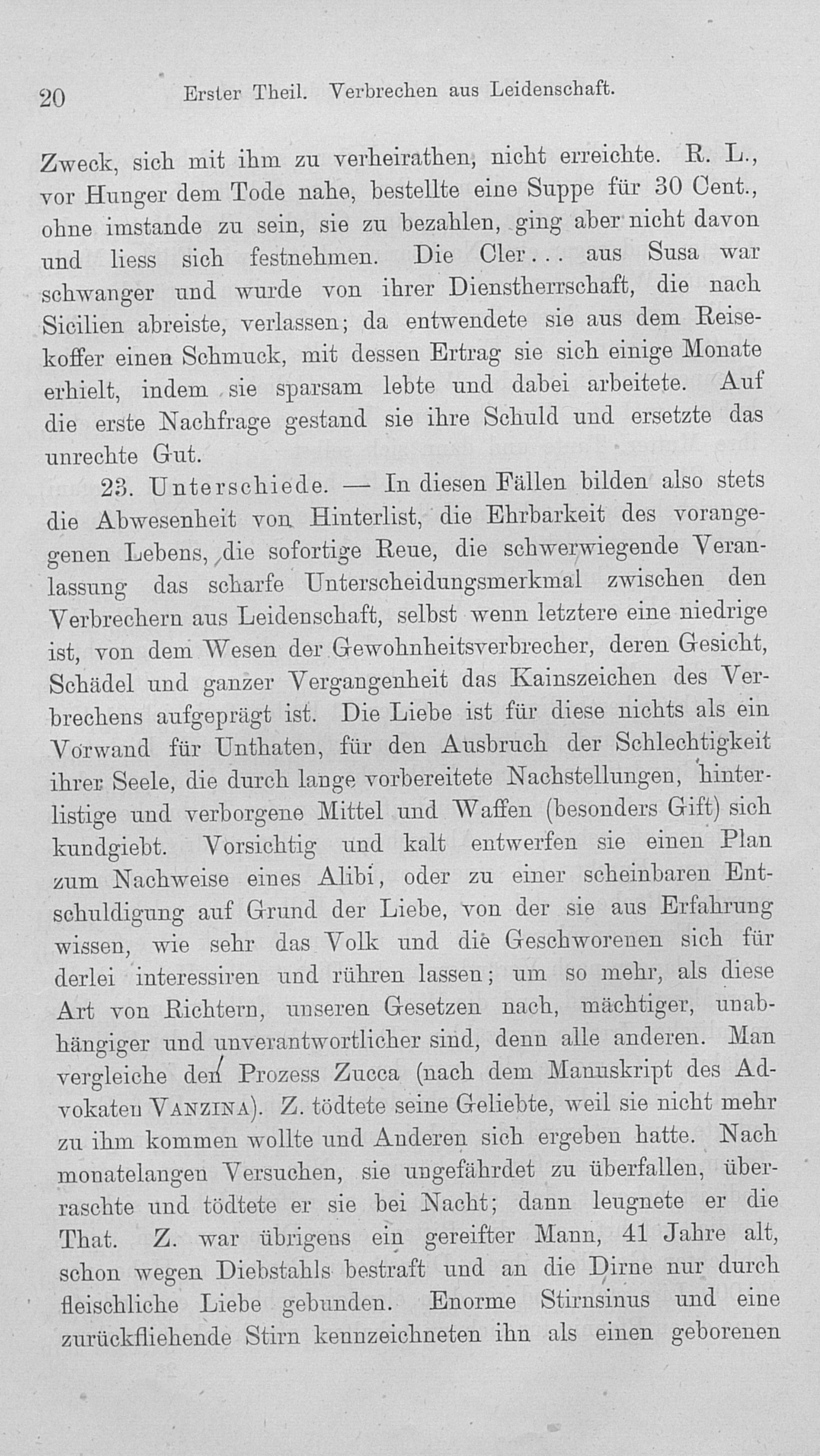 20 Erster Theil. Verbrechen aus Leidenschaft.

Zweck, sich mit ihm zu verheirathen, nicht erreichte. R. L., vor Hunger dem Tode nahe, bestellte eine Suppe für 30 Cent., ohne imstande zu sein, sie zu bezahlen, ging aber nicht davon und liess sich festnehmen. Die Cler... aus Susa war schwanger und wurde von ihrer Dienstherrschaft, die nach Sicilien abreiste, verlassen; da entwendete sie aus dem Reisekoffer einen Schmuck, mit dessen Ertrag sie sich einige Monate erhielt, indem sie sparsam lebte und dabei arbeitete. Auf die erste Nachfrage gestand sie ihre Schuld und ersetzte das unrechte Gut.

23. Unterschiede. — In diesen Fällen bilden also stets die Abwesenheit von Hinterlist, die Ehrbarkeit des vorangegenen Lebens, die sofortige Reue, die schwerwiegende Veranlassung das scharfe Unterscheidungsmerkmal zwischen den Verbrechern aus Leidenschaft, selbst wenn letztere eine niedrige ist, von dem Wesen der Gewohnheitsverbrecher, deren Gesicht, Schädel und ganzer Vergangenheit das Kainszeichen des Verbrechens aufgeprägt ist. Die Liebe ist für diese nichts als ein Vorwand für Unthaten, für den Ausbruch der Schlechtigkeit ihrer Seele, die durch lange vorbereitete Nachstellungen, hinterlistige und verborgene Mittel und Waffen (besonders Gift) sich kundgiebt. Vorsichtig und kalt entwerfen sie einen Plan zum Nachweise eines Alibi, oder zu einer scheinbaren Entschuldigung auf Grund der Liebe, von der sie aus Erfahrung wissen, wie sehr das Volk und die Geschworenen sich für derlei interessiren und rühren lassen; um so mehr, als diese Art von Richtern, unseren Gesetzen nach, mächtiger, unabhängiger und unverantwortlicher sind, denn alle anderen. Man vergleiche den Prozess Zucca (nach dem Manuskript des Advokaten Vanzina). Z. tödtete seine Geliebte, weil sie nicht mehr zu ihm kommen wollte und Anderen sich ergeben hatte. Nach monatelangen Versuchen, sie ungefährdet zu überfallen, überraschte und tödtete er sie bei Nacht; dann leugnete er die That. Z. war übrigens ein gereifter Mann, 41 Jahre alt, schon wegen Diebstahls bestraft und an die Dirne nur durch fleischliche Liebe gebunden. Enorme Stirnsinus und eine zurückfliehende Stirn kennzeichneten ihn als einen geborenen